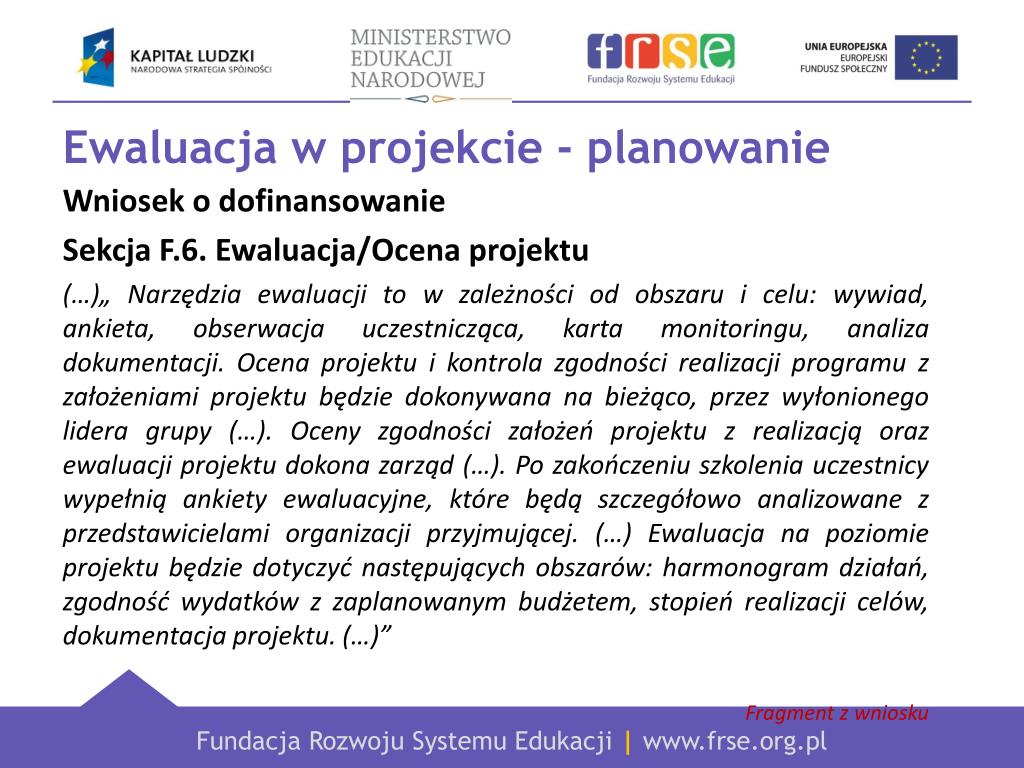 KAPITAŁ LUDZKI
NARODOWA STRATEGIA SPÓJNOŚCI

MINISTERSTWO
EDUKACJI
NARODOWEJ

frse
Fundacja Rozwoju Systemu Edukacji

UNIA EUROPEJSKA
EUROPEJSKI
FUNDUSZ SPOŁECZNY

Ewaluacja w projekcie - planowanie

Wniosek o dofinansowanie

Sekcja F.6. Ewaluacja/Ocena projektu

(…)„ Narzędzia ewaluacji to w zależności od obszaru i celu: wywiad, ankieta, obserwacja uczestnicząca, karta monitoringu, analiza dokumentacji. Ocena projektu i kontrola zgodności realizacji programu z założeniami projektu będzie dokonywana na bieżąco, przez wyłonionego lidera grupy (…). Oceny zgodności założeń projektu z realizacją oraz ewaluacji projektu dokona zarząd (…). Po zakończeniu szkolenia uczestnicy wypełnią ankiety ewaluacyjne, które będą szczegółowo analizowane z przedstawicielami organizacji przyjmującej. (…) Ewaluacja na poziomie projektu będzie dotyczyć następujących obszarów: harmonogram działań, zgodność wydatków z zaplanowanym budżetem, stopień realizacji celów, dokumentacja projektu. (…)”

Fragment z wniosku

Fundacja Rozwoju Systemu Edukacji | www.frse.org.pl